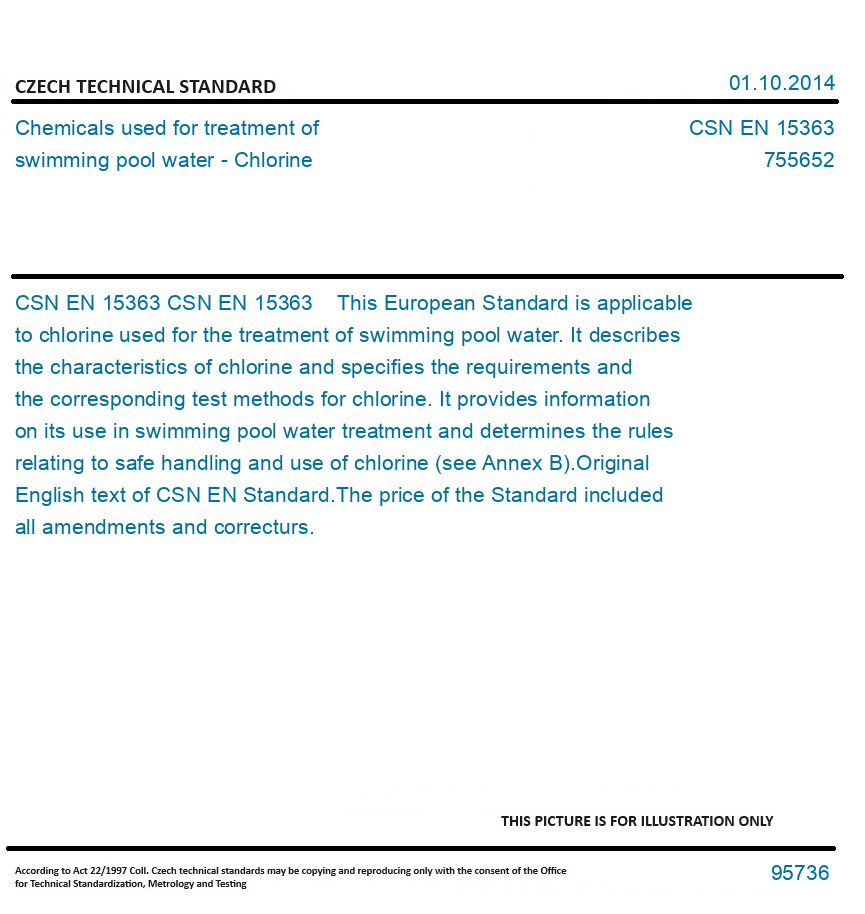 CZECH TECHNICAL STANDARD

01.10.2014

Chemicals used for treatment of swimming pool water - Chlorine

CSN EN 15363
755652

CSN EN 15363 CSN EN 15363 This European Standard is applicable to chlorine used for the treatment of swimming pool water. It describes the characteristics of chlorine and specifies the requirements and the corresponding test methods for chlorine. It provides information on its use in swimming pool water treatment and determines the rules relating to safe handling and use of chlorine (see Annex B).Original English text of CSN EN Standard.The price of the Standard included all amendments and correcturs.

THIS PICTURE IS FOR ILLUSTRATION ONLY

According to Act 22/1997 Coll. Czech technical standards may be copying and reproducing only with the consent of the Office for Technical Standardization, Metrology and Testing

95736